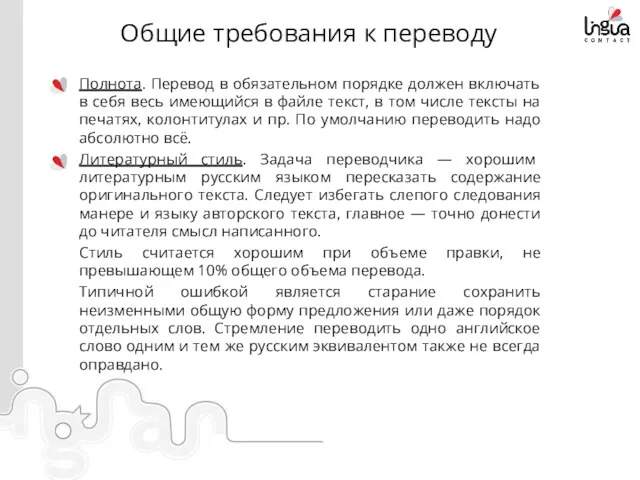 Общие требования к переводу

lingua CONTACT

Полнота. Перевод в обязательном порядке должен включать в себя весь имеющийся в файле текст, в том числе тексты на печатях, колонтитулах и пр. По умолчанию переводить надо абсолютно всё.

Литературный стиль. Задача переводчика — хорошим литературным русским языком пересказать содержание оригинального текста. Следует избегать слепого следования манере и языку авторского текста, главное — точно донести до читателя смысл написанного.

Стиль считается хорошим при объеме правки, не превышающем 10% общего объема перевода.

Типичной ошибкой является старание сохранить неизменными общую форму предложения или даже порядок отдельных слов. Стремление переводить одно английское слово одним и тем же русским эквивалентом также не всегда оправдано.